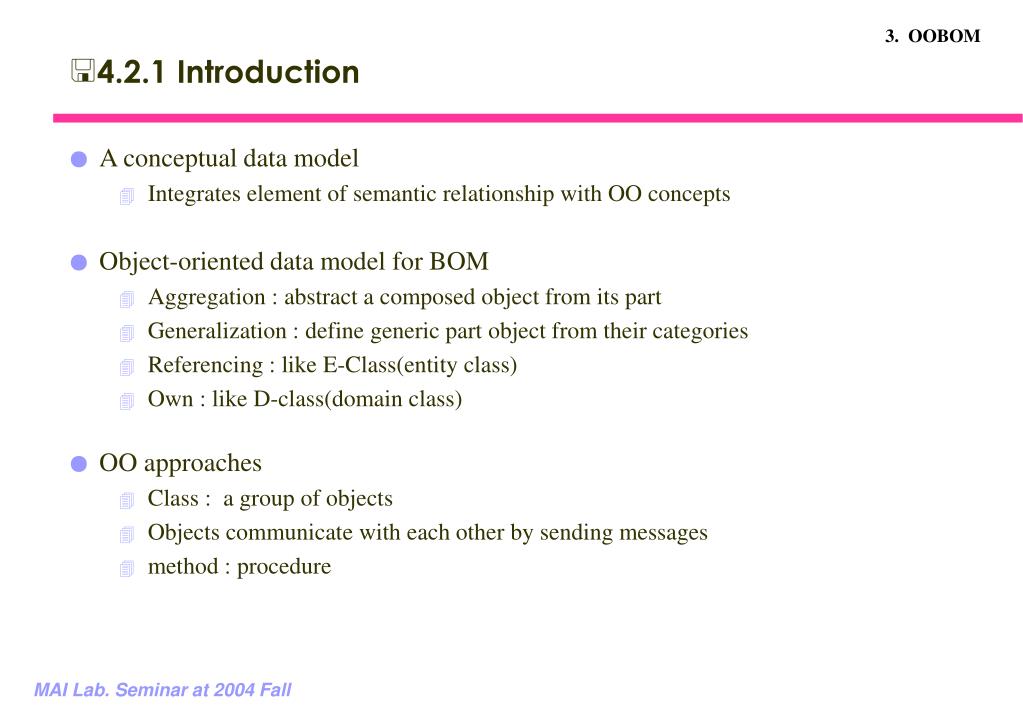 3. OOBOM

4.2.1 Introduction

A conceptual data model
Integrates element of semantic relationship with OO concepts

Object-oriented data model for BOM
Aggregation : abstract a composed object from its part
Generalization : define generic part object from their categories
Referencing : like E-Class(entity class)
Own : like D-class(domain class)

OO approaches
Class : a group of objects
Objects communicate with each other by sending messages
method : procedure

MAI Lab. Seminar at 2004 Fall